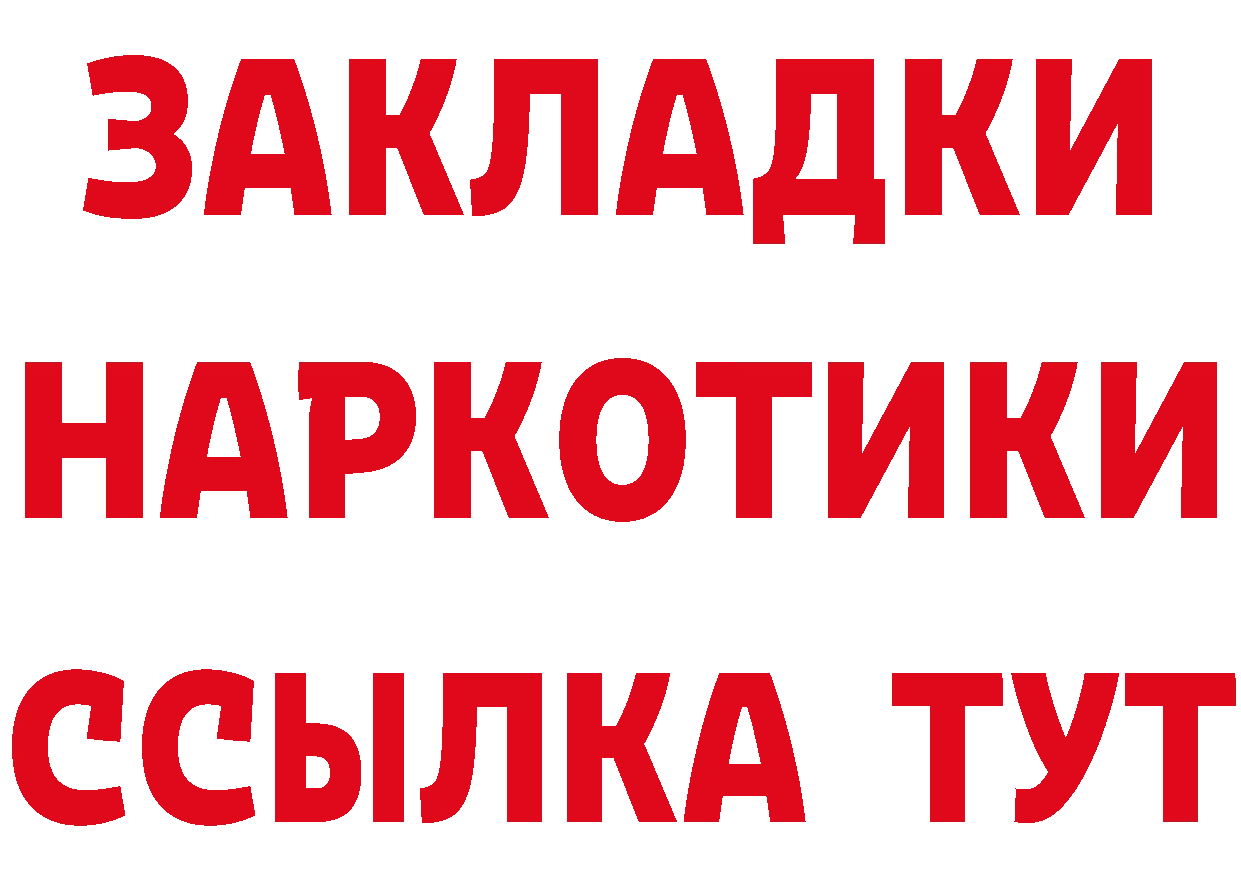 ЗАКЛАДКИ НАРКОТИКИ ССЫЛКА ТУТ